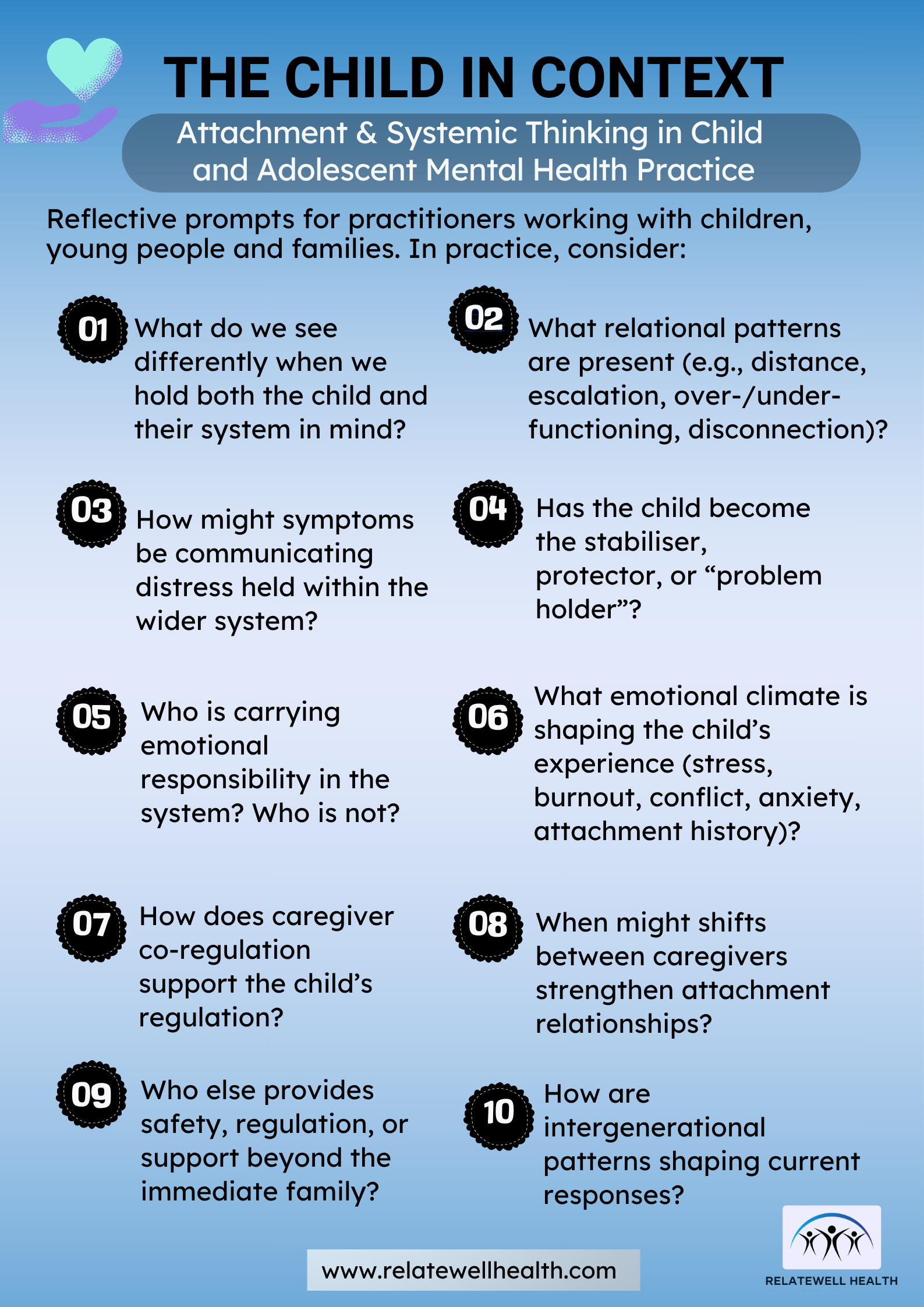 THE CHILD IN CONTEXT

Attachment & Systemic Thinking in Child and Adolescent Mental Health Practice

Reflective prompts for practitioners working with children, young people and families. In practice, consider:

01 What do we see differently when we hold both the child and their system in mind?

02 What relational patterns are present (e.g., distance, escalation, over-/under-functioning, disconnection)?

03 How might symptoms be communicating distress held within the wider system?

04 Has the child become the stabiliser, protector, or "problem holder"?

05 Who is carrying emotional responsibility in the system? Who is not?

06 What emotional climate is shaping the child's experience (stress, burnout, conflict, anxiety, attachment history)?

07 How does caregiver co-regulation support the child's regulation?

08 When might shifts between caregivers strengthen attachment relationships?

09 Who else provides safety, regulation, or support beyond the immediate family?

10 How are intergenerational patterns shaping current responses?

www.relatewellhealth.com

RELATEWELL HEALTH